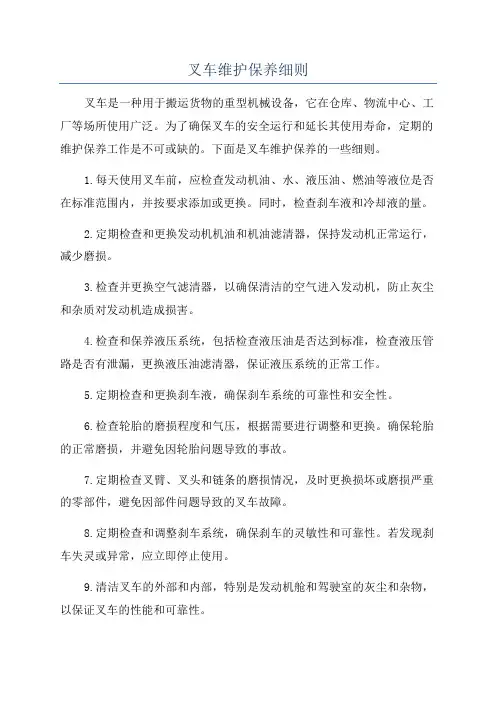 叉车维护保养细则

叉车是一种用于搬运货物的重型机械设备，它在仓库、物流中心、工厂等场所使用广泛。为了确保叉车的安全运行和延长其使用寿命，定期的维护保养工作是不可或缺的。下面是叉车维护保养的一些细则。

1.每天使用叉车前，应检查发动机油、水、液压油、燃油等液位是否在标准范围内，并按要求添加或更换。同时，检查刹车液和冷却液的量。

2.定期检查和更换发动机机油和机油滤清器，保持发动机正常运行，减少磨损。

3.检查并更换空气滤清器，以确保清洁的空气进入发动机，防止灰尘和杂质对发动机造成损害。

4.检查和保养液压系统，包括检查液压油是否达到标准，检查液压管路是否有泄漏，更换液压油滤清器，保证液压系统的正常工作。

5.定期检查和更换刹车液，确保刹车系统的可靠性和安全性。

6.检查轮胎的磨损程度和气压，根据需要进行调整和更换。确保轮胎的正常磨损，并避免因轮胎问题导致的事故。

7.定期检查叉臂、叉头和链条的磨损情况，及时更换损坏或磨损严重的零部件，避免因部件问题导致的叉车故障。

8.定期检查和调整刹车系统，确保刹车的灵敏性和可靠性。若发现刹车失灵或异常，应立即停止使用。

9.清洁叉车的外部和内部，特别是发动机舱和驾驶室的灰尘和杂物，以保证叉车的性能和可靠性。